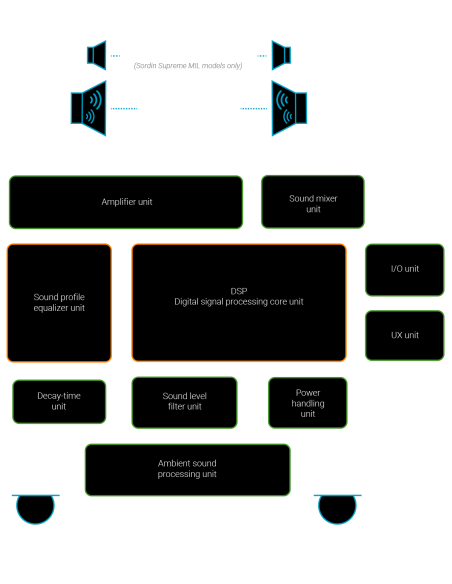 (Sordin Supreme MIL models only)

Amplifier unit

Sound mixer unit

Sound profile equalizer unit

DSP
Digital signal processing core unit

I/O unit

UX unit

Decay-time unit

Sound level filter unit

Power handling unit

Ambient sound processing unit